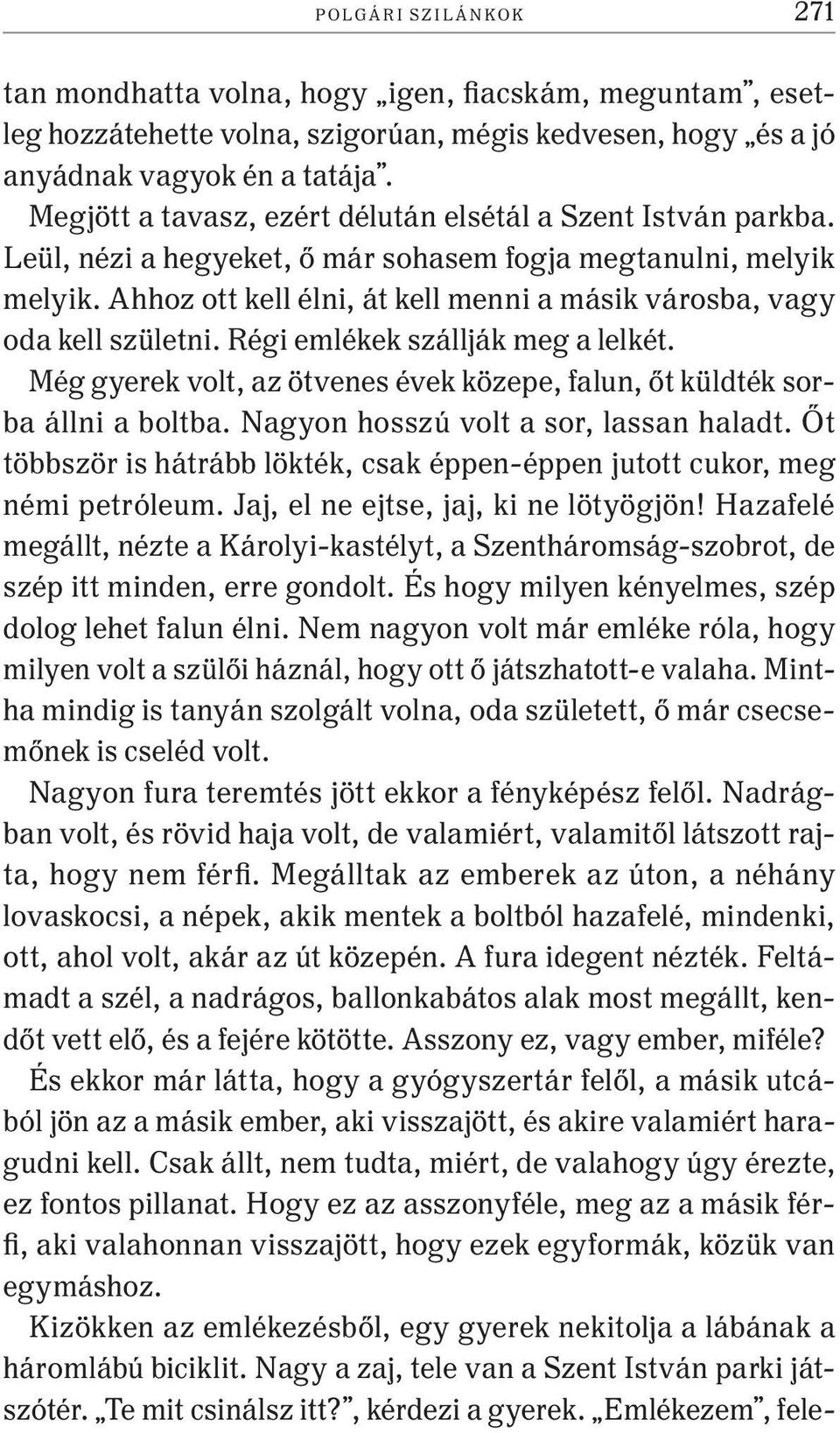 POLGÁRI SZILÁNKOK 271

tan mondhatta volna, hogy „igen, fiacskám, meguntam”, esetleg hozzátehette volna, szigorúan, mégis kedvesen, hogy „és a jó anyádnak vagyok én a tatája”.

Megjött a tavasz, ezért délután elsétál a Szent István parkba. Leül, nézi a hegyeket, ő már sohasem fogja megtanulni, melyik melyik. Ahhoz ott kell élni, át kell menni a másik városba, vagy oda kell születni. Régi emlékek szállják meg a lelkét.

Még gyerek volt, az ötvenes évek közepe, falun, őt küldték sorba állni a boltba. Nagyon hosszú volt a sor, lassan haladt. Őt többször is hátrább lökték, csak éppen-éppen jutott cukor, meg némi petróleum. Jaj, el ne ejtse, jaj, ki ne lötyögjön! Hazafelé megállt, nézte a Károlyi-kastélyt, a Szentháromság-szobrot, de szép itt minden, erre gondolt. És hogy milyen kényelmes, szép dolog lehet falun élni. Nem nagyon volt már emléke róla, hogy milyen volt a szülői háznál, hogy ott ő játszhatott-e valaha. Mintha mindig is tanyán szolgált volna, oda született, ő már csecsemőnek is cseléd volt.

Nagyon fura teremtés jött ekkor a fényképész felől. Nadrágban volt, és rövid haja volt, de valamiért, valamitől látszott rajta, hogy nem férfi. Megálltak az emberek az úton, a néhány lovaskocsi, a népek, akik mentek a boltból hazafelé, mindenki, ott, ahol volt, akár az út közepén. A fura idegent nézték. Feltámadt a szél, a nadrágos, ballonkabátos alak most megállt, kendőt vett elő, és a fejére kötötte. Asszony ez, vagy ember, miféle?

És ekkor már látta, hogy a gyógyszertár felől, a másik utcából jön az a másik ember, aki visszajött, és akire valamiért haragudni kell. Csak állt, nem tudta, miért, de valahogy úgy érezte, ez fontos pillanat. Hogy ez az asszonyféle, meg az a másik férfi, aki valahonnan visszajött, hogy ezek egyformák, közük van egymáshoz.

Kizökken az emlékezésből, egy gyerek nekitolja a lábának a háromlábú biciklit. Nagy a zaj, tele van a Szent István parki játszótér. „Te mit csinálsz itt?”, kérdezi a gyerek. „Emlékezem”, fele-